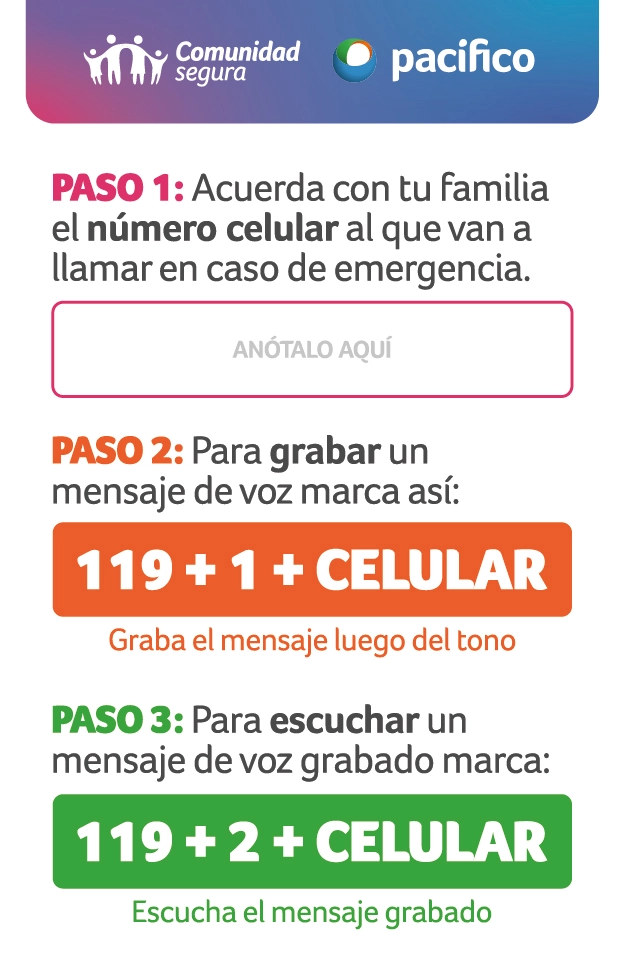 Comunidad segura

pacifico

PASO 1: Acuerda con tu familia el número celular al que van a llamar en caso de emergencia.

ANÓTALO AQUÍ

PASO 2: Para grabar un mensaje de voz marca así:

119 + 1 + CELULAR

Graba el mensaje luego del tono

PASO 3: Para escuchar un mensaje de voz grabado marca:

119 + 2 + CELULAR

Escucha el mensaje grabado